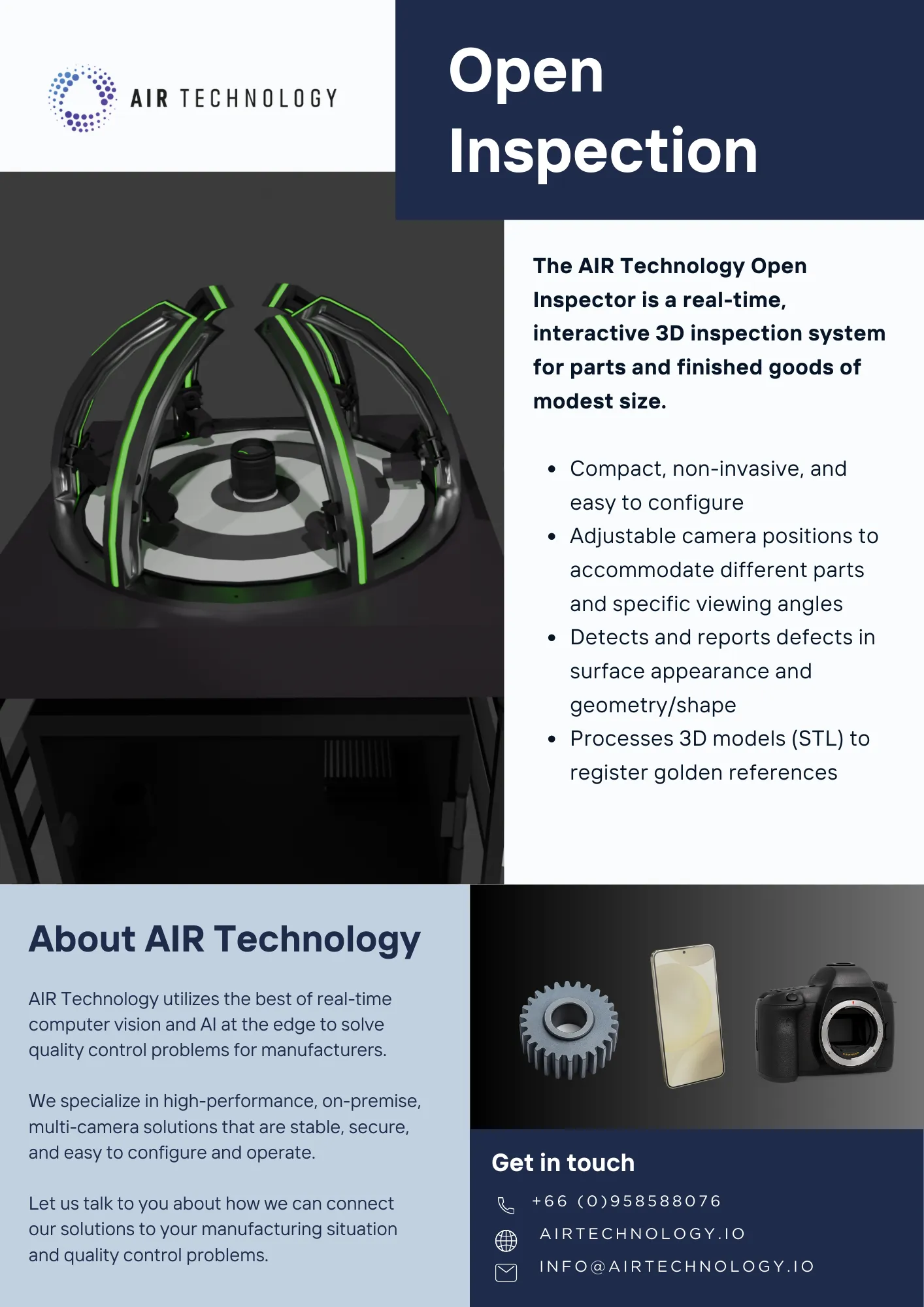 AIR TECHNOLOGY

Open Inspection

The AIR Technology Open Inspector is a real-time, interactive 3D inspection system for parts and finished goods of modest size.

• Compact, non-invasive, and easy to configure
• Adjustable camera positions to accommodate different parts and specific viewing angles
• Detects and reports defects in surface appearance and geometry/shape
• Processes 3D models (STL) to register golden references

About AIR Technology

AIR Technology utilizes the best of real-time computer vision and AI at the edge to solve quality control problems for manufacturers.

We specialize in high-performance, on-premise, multi-camera solutions that are stable, secure, and easy to configure and operate.

Let us talk to you about how we can connect our solutions to your manufacturing situation and quality control problems.

Get in touch

+66 (0)958588076

AIRTECHNOLOGY.IO

INFO@AIRTECHNOLOGY.IO